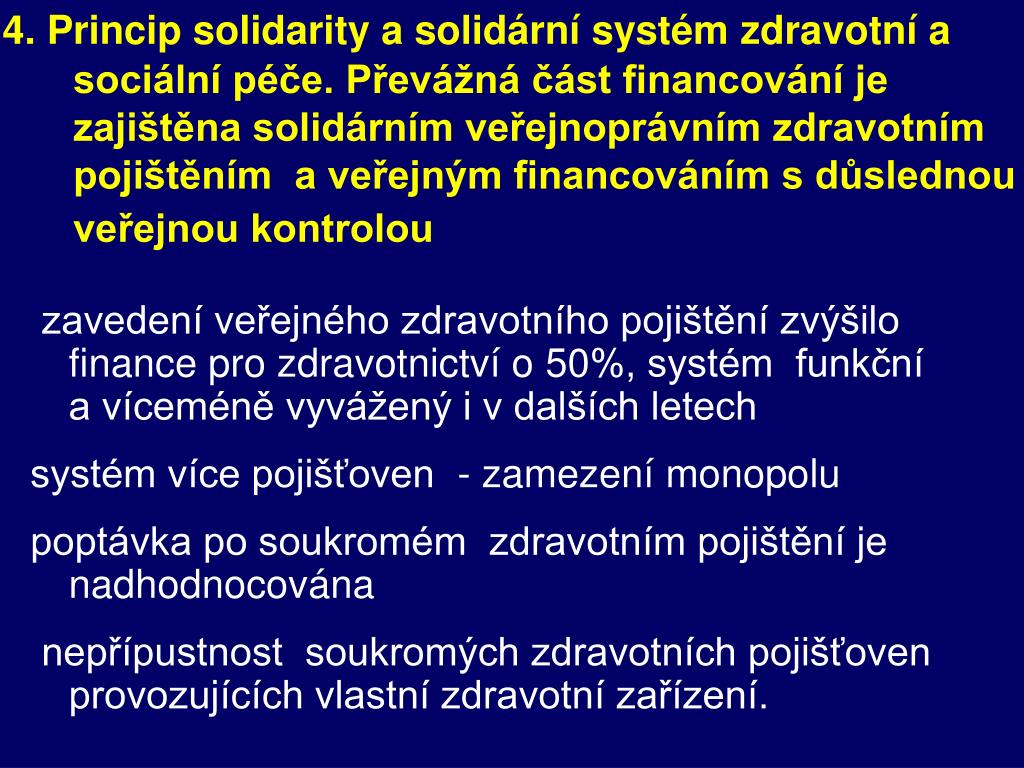 4. Princip solidarity a solidární systém zdravotní a sociální péče. Převážná část financování je zajištěna solidárním veřejnoprávním zdravotním pojištěním a veřejným financováním s důslednou veřejnou kontrolou

zavedení veřejného zdravotního pojištění zvýšilo finance pro zdravotnictví o 50%, systém funkční a víceméně vyvážený i v dalších letech

systém více pojišťoven - zamezení monopolu

poptávka po soukromém zdravotním pojištění je nadhodnocována

nepřípustnost soukromých zdravotních pojišťoven provozujících vlastní zdravotní zařízení.